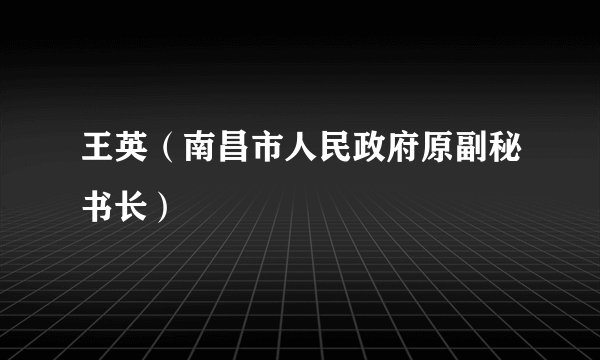 王英（南昌市人民政府原副秘书长）